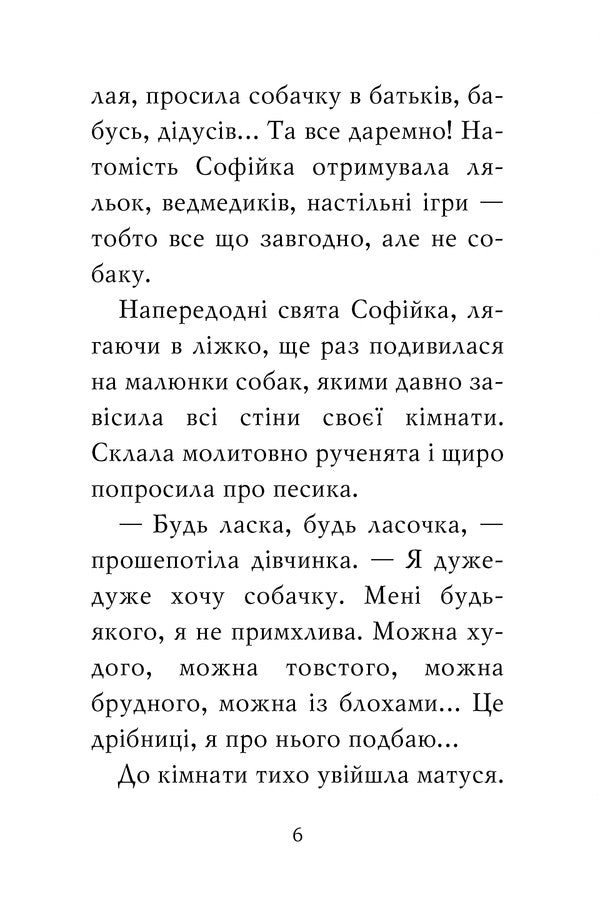 лая, просила собачку в батьків, бабусь, дідусів... Та все даремно! Натомість Софійка отримувала ляльок, ведмедиків, настільні ігри — тобто все що завгодно, але не собаку.

Напередодні свята Софійка, лягаючи в ліжко, ще раз подивилася на малюнки собак, якими давно завісила всі стіни своєї кімнати. Склала молитовно рученята і щиро попросила про песика.

— Будь ласка, будь ласочка, — прошепотіла дівчинка. — Я дуже-дуже хочу собачку. Мені будь-якого, я не примхлива. Можна худого, можна товстого, можна брудного, можна із блохами... Це дрібниці, я про нього подбаю...

До кімнати тихо увійшла матуся.

6